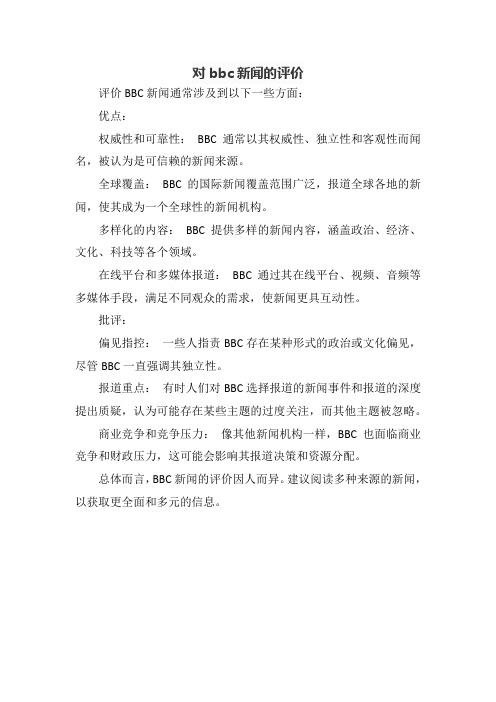 对 bbc 新闻的评价

评价 BBC 新闻通常涉及到以下一些方面：

优点：

权威性和可靠性： BBC 通常以其权威性、独立性和客观性而闻名，被认为是可信赖的新闻来源。

全球覆盖： BBC 的国际新闻覆盖范围广泛，报道全球各地的新闻，使其成为一个全球性的新闻机构。

多样化的内容： BBC 提供多样的新闻内容，涵盖政治、经济、文化、科技等各个领域。

在线平台和多媒体报道： BBC 通过其在线平台、视频、音频等多媒体手段，满足不同观众的需求，使新闻更具互动性。

批评：

偏见指控： 一些人指责 BBC 存在某种形式的政治或文化偏见，尽管 BBC 一直强调其独立性。

报道重点： 有时人们对 BBC 选择报道的新闻事件和报道的深度提出质疑，认为可能存在某些主题的过度关注，而其他主题被忽略。

商业竞争和竞争压力： 像其他新闻机构一样，BBC 也面临商业竞争和财政压力，这可能会影响其报道决策和资源分配。

总体而言，BBC 新闻的评价因人而异。建议阅读多种来源的新闻，以获取更全面和多元的信息。